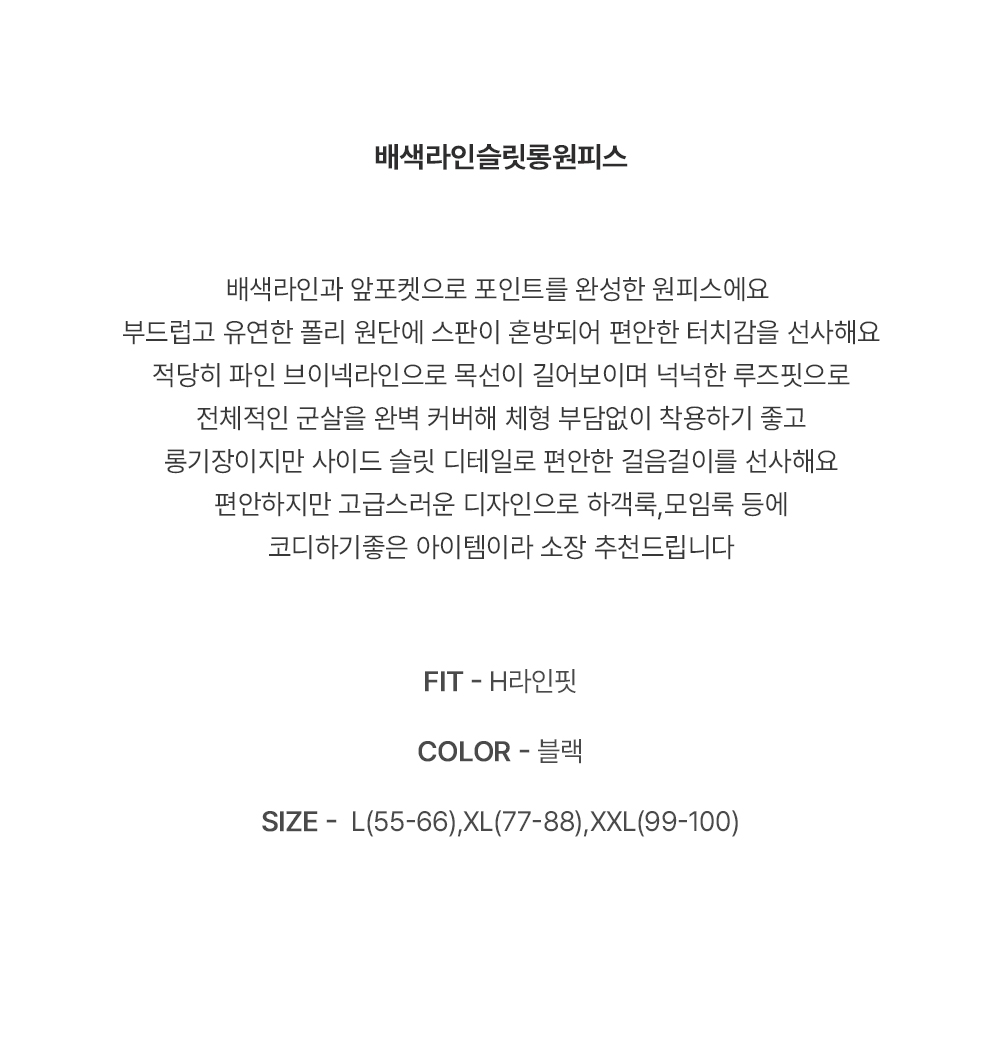 배색라인슬릿롱원피스

배색라인과 앞포켓으로 포인트를 완성한 원피스에요
부드럽고 유연한 폴리 원단에 스판이 혼방되어 편안한 터치감을 선사해요
적당히 파인 브이넥라인으로 목선이 길어보이며 넉넉한 루즈핏으로
전체적인 군살을 완벽 커버해 체형 부담없이 착용하기 좋고
롱기장이지만 사이드 슬릿 디테일로 편안한 걸음걸이를 선사해요
편안하지만 고급스러운 디자인으로 하객룩,모임룩 등에
코디하기좋은 아이템이라 소장 추천드립니다

FIT - H라인핏

COLOR - 블랙

SIZE - L(55-66),XL(77-88),XXL(99-100)